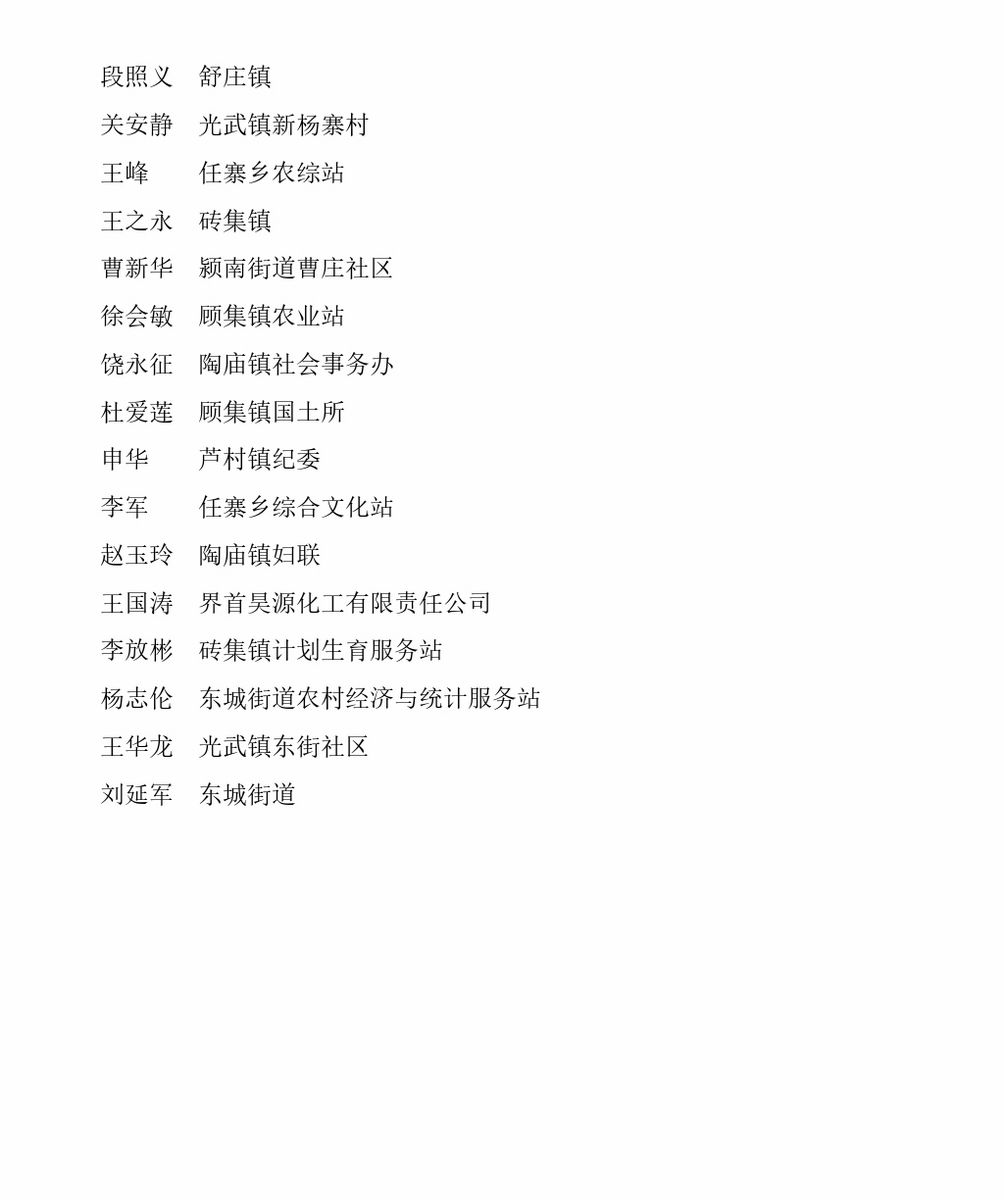 段照义　舒庄镇

关安静　光武镇新杨寨村

王峰　　任寨乡农综站

王之永　砖集镇

曹新华　颍南街道曹庄社区

徐会敏　顾集镇农业站

饶永征　陶庙镇社会事务办

杜爱莲　顾集镇国土所

申华　　芦村镇纪委

李军　　任寨乡综合文化站

赵玉玲　陶庙镇妇联

王国涛　界首昊源化工有限责任公司

李放彬　砖集镇计划生育服务站

杨志伦　东城街道农村经济与统计服务站

王华龙　光武镇东街社区

刘延军　东城街道